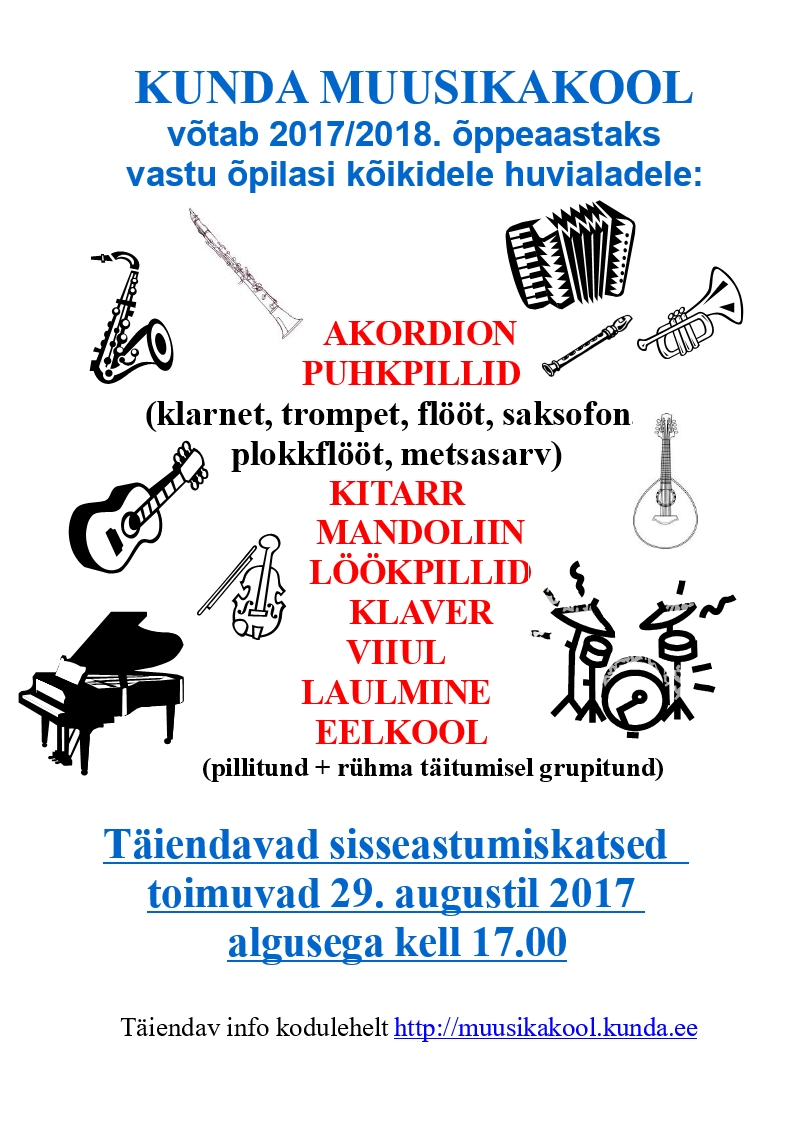 KUNDA MUUSIKAKOOL
võtab 2017/2018. õppeaastaks
vastu õpilasi kõikidele huvialadele:

AKORDION
PUHKPILLID
(klarnet, trompet, flööt, saksofon,
plokkflööt, metsasarv)
KITARR
MANDOLIIN
LÖÖKPILLID
KLAVER
VIIUL
LAULMINE
EELKOOL
(pillitund + rühma täitumisel grupitund)

Täiendavad sisseastumiskatsed
toimuvad 29. augustil 2017
algusega kell 17.00

Täiendav info kodulehelt http://muusikakool.kunda.ee